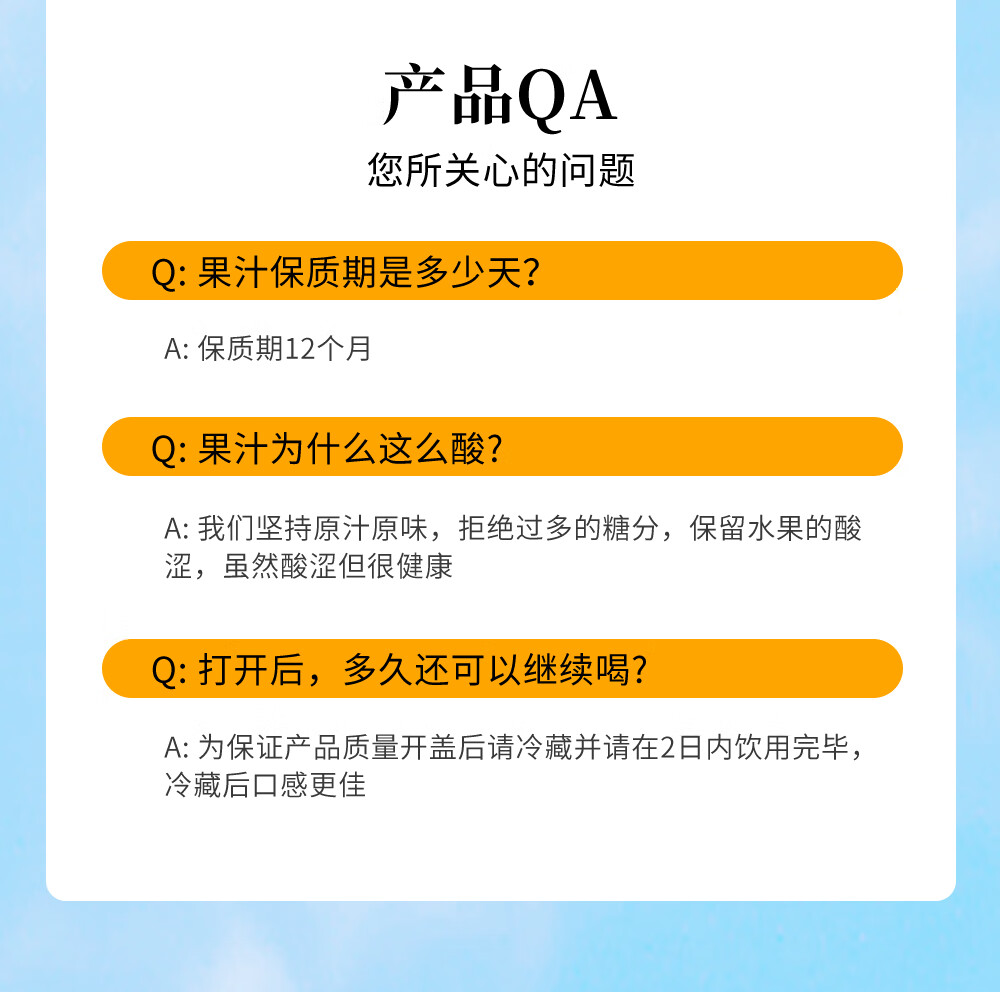 产品QA
您所关心的问题

Q: 果汁保质期是多少天?

A: 保质期12个月

Q: 果汁为什么这么酸?

A: 我们坚持原汁原味，拒绝过多的糖分，保留水果的酸涩，虽然酸涩但很健康

Q: 打开后，多久还可以继续喝?

A: 为保证产品质量开盖后请冷藏并请在2日内饮用完毕，冷藏后口感更佳